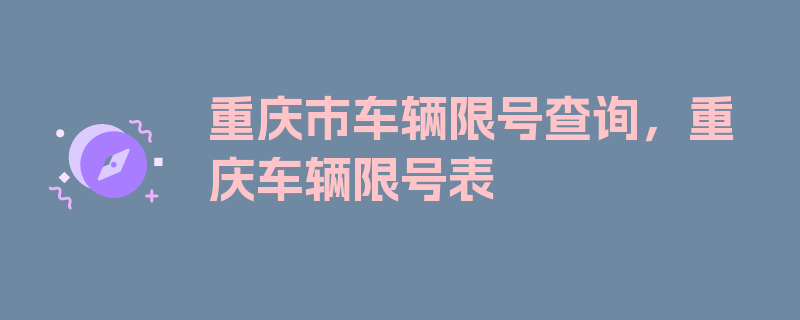 重庆市车辆限号查询，重庆车辆限号表